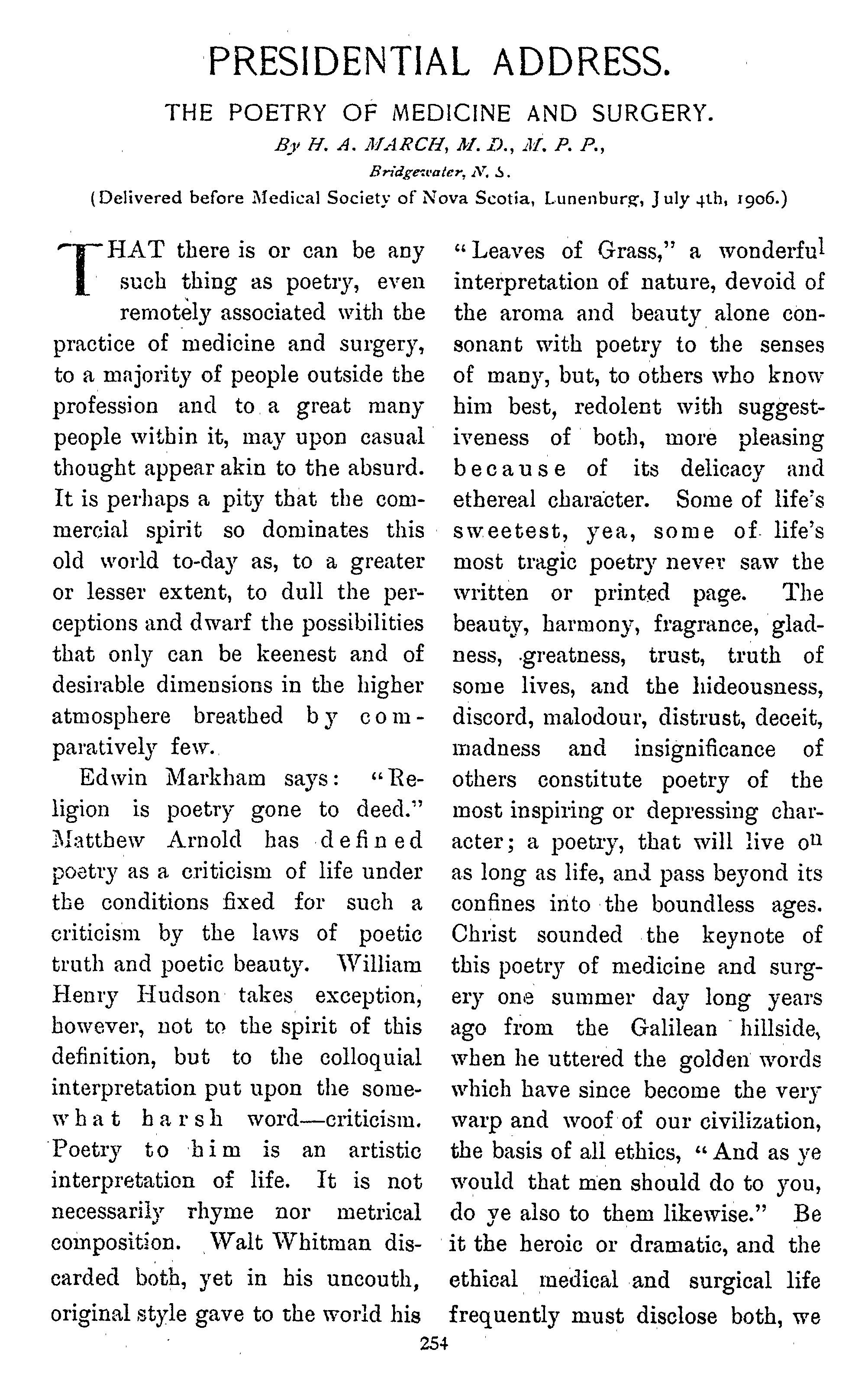 PRESIDENTIAL ADDRESS.

THE POETRY OF MEDICINE AND SURGERY.

By H. A. MARCH, M. D., M. P. P.,

Bridgewater, N. S.

(Delivered before Medical Society of Nova Scotia, Lunenburg, July 4th, 1906.)

THAT there is or can be any such thing as poetry, even remotely associated with the practice of medicine and surgery, to a majority of people outside the profession and to a great many people within it, may upon casual thought appear akin to the absurd. It is perhaps a pity that the commercial spirit so dominates this old world to-day as, to a greater or lesser extent, to dull the perceptions and dwarf the possibilities that only can be keenest and of desirable dimensions in the higher atmosphere breathed by comparatively few.

Edwin Markham says: "Religion is poetry gone to deed." Matthew Arnold has defined poetry as a criticism of life under the conditions fixed for such a criticism by the laws of poetic truth and poetic beauty. William Henry Hudson takes exception, however, not to the spirit of this definition, but to the colloquial interpretation put upon the somewhat harsh word—criticism. Poetry to him is an artistic interpretation of life. It is not necessarily rhyme nor metrical composition. Walt Whitman discarded both, yet in his uncouth, original style gave to the world his "Leaves of Grass," a wonderful interpretation of nature, devoid of the aroma and beauty alone consonant with poetry to the senses of many, but, to others who know him best, redolent with suggestiveness of both, more pleasing because of its delicacy and ethereal character. Some of life's sweetest, yea, some of life's most tragic poetry never saw the written or printed page. The beauty, harmony, fragrance, gladness, greatness, trust, truth of some lives, and the hideousness, discord, malodour, distrust, deceit, madness and insignificance of others constitute poetry of the most inspiring or depressing character; a poetry, that will live on as long as life, and pass beyond its confines into the boundless ages. Christ sounded the keynote of this poetry of medicine and surgery one summer day long years ago from the Galilean hillside, when he uttered the golden words which have since become the very warp and woof of our civilization, the basis of all ethics, "And as ye would that men should do to you, do ye also to them likewise." Be it the heroic or dramatic, and the ethical medical and surgical life frequently must disclose both, we

254